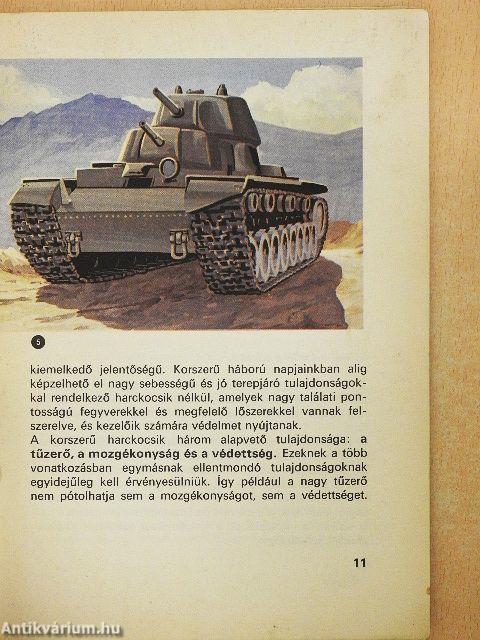 5

kiemelkedő jelentőségű. Korszerű háború napjainkban alig képzelhető el nagy sebességű és jó terepjáró tulajdonságokkal rendelkező harckocsik nélkül, amelyek nagy találati pontosságú fegyverekkel és megfelelő lőszerekkel vannak felszerelve, és kezelőik számára védelmet nyújtanak.
A korszerű harckocsik három alapvető tulajdonsága: a tűzerő, a mozgékonyság és a védettség. Ezeknek a több vonatkozásban egymásnak ellentmondó tulajdonságoknak egyidejűleg kell érvényesülniük. Így például a nagy tűzerő nem pótolhatja sem a mozgékonyságot, sem a védettséget.

11

Antikvárium.hu